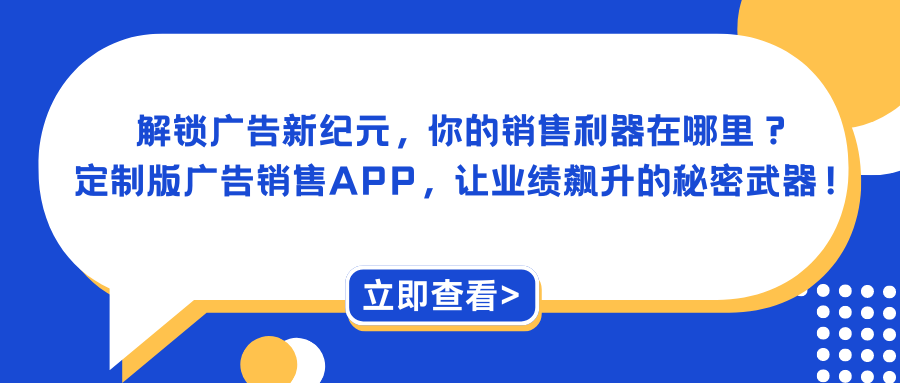 解锁广告新纪元，你的销售利器在哪里？
定制版广告销售APP，让业绩飙升的秘密武器！

立即查看>